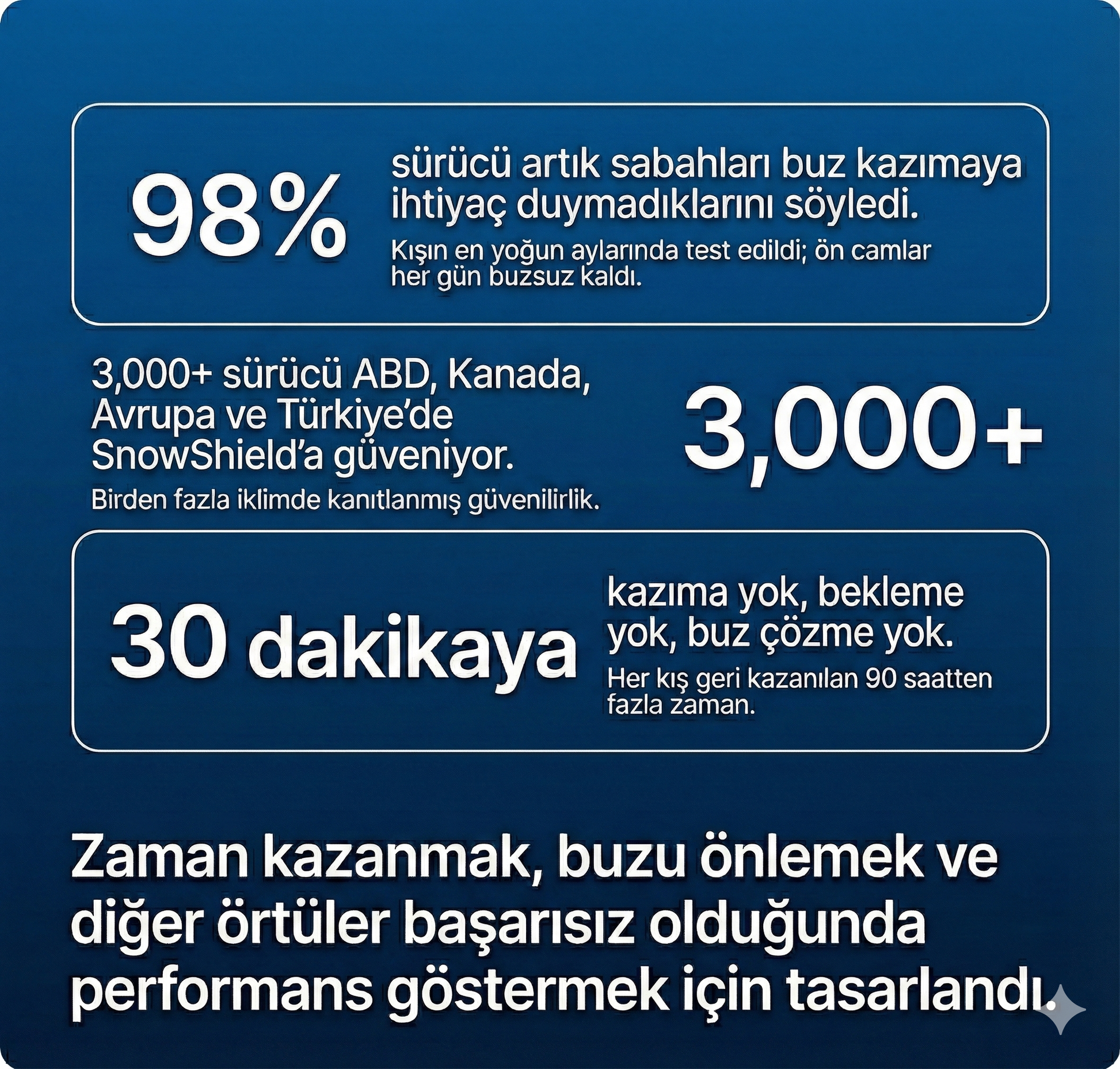 98%

sürücü artık sabahları buz kazımaya ihtiyaç duymadıklarını söyledi.

Kışın en yoğun aylarında test edildi; ön camlar her gün buzsuz kaldı.

3,000+ sürücü ABD, Kanada, Avrupa ve Türkiye'de SnowShield'a güveniyor.

Birden fazla iklimde kanıtlanmış güvenilirlik.

3,000+

30 dakikaya

kazıma yok, bekleme yok, buz çözme yok.

Her kış geri kazanılan 90 saatten fazla zaman.

Zaman kazanmak, buzu önlemek ve diğer örtüler başarısız olduğunda performans göstermek için tasarlandı.